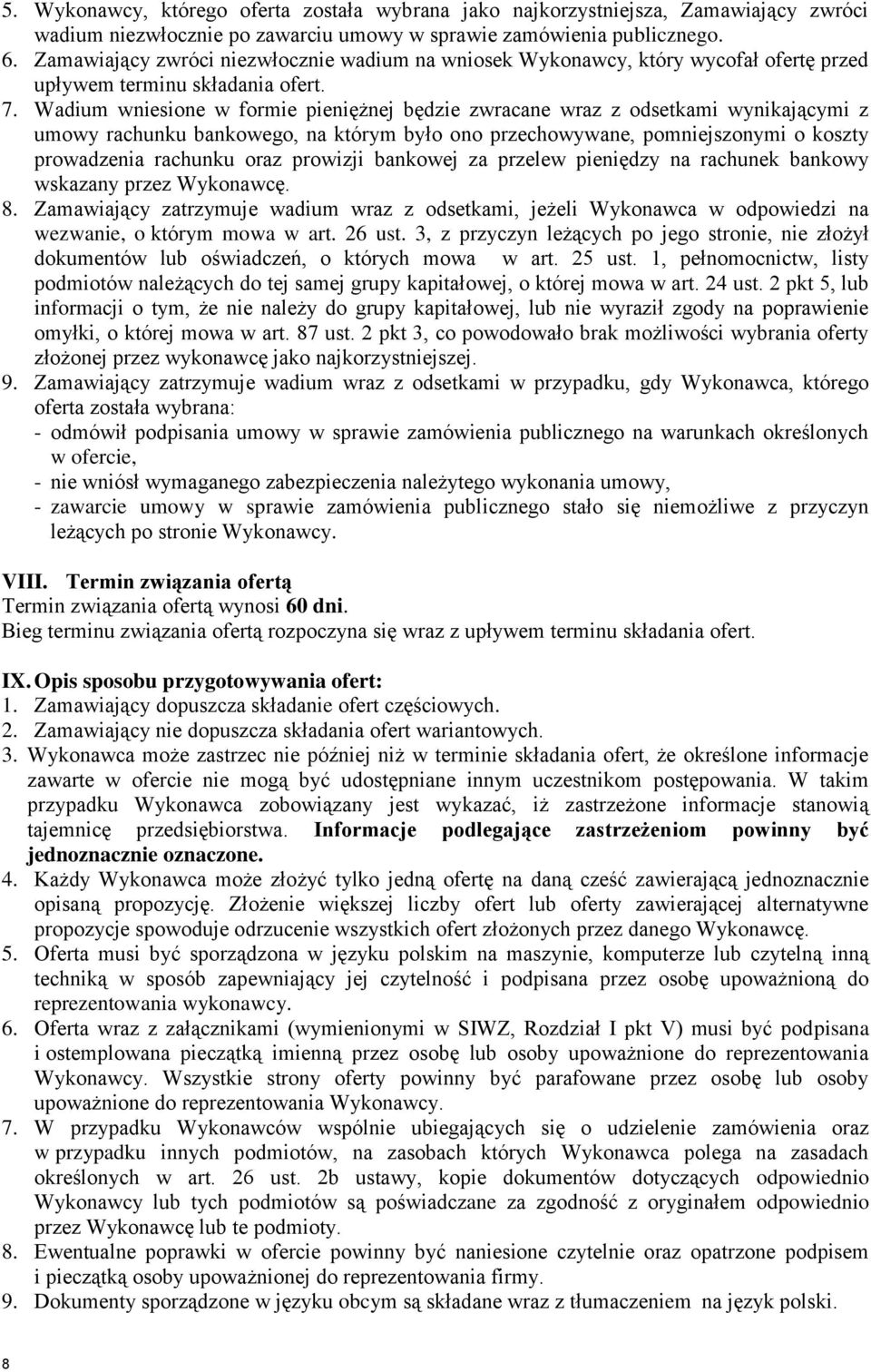 5. Wykonawcy, którego oferta została wybrana jako najkorzystniejsza, Zamawiający zwróci wadium niezwłocznie po zawarciu umowy w sprawie zamówienia publicznego.
6. Zamawiający zwróci niezwłocznie wadium na wniosek Wykonawcy, który wycofał ofertę przed upływem terminu składania ofert.
7. Wadium wniesione w formie pieniężnej będzie zwracane wraz z odsetkami wynikającymi z umowy rachunku bankowego, na którym było ono przechowywane, pomniejszonymi o koszty prowadzenia rachunku oraz prowizji bankowej za przelew pieniędzy na rachunek bankowy wskazany przez Wykonawcę.
8. Zamawiający zatrzymuje wadium wraz z odsetkami, jeżeli Wykonawca w odpowiedzi na wezwanie, o którym mowa w art. 26 ust. 3, z przyczyn leżących po jego stronie, nie złożył dokumentów lub oświadczeń, o których mowa w art. 25 ust. 1, pełnomocnictw, listy podmiotów należących do tej samej grupy kapitałowej, o której mowa w art. 24 ust. 2 pkt 5, lub informacji o tym, że nie należy do grupy kapitałowej, lub nie wyraził zgody na poprawienie omyłki, o której mowa w art. 87 ust. 2 pkt 3, co powodowało brak możliwości wybrania oferty złożonej przez wykonawcę jako najkorzystniejszej.
9. Zamawiający zatrzymuje wadium wraz z odsetkami w przypadku, gdy Wykonawca, którego oferta została wybrana:
- odmówił podpisania umowy w sprawie zamówienia publicznego na warunkach określonych w ofercie,
- nie wniósł wymaganego zabezpieczenia należytego wykonania umowy,
- zawarcie umowy w sprawie zamówienia publicznego stało się niemożliwe z przyczyn leżących po stronie Wykonawcy.

VIII. Termin związania ofertą
Termin związania ofertą wynosi 60 dni.
Bieg terminu związania ofertą rozpoczyna się wraz z upływem terminu składania ofert.

IX. Opis sposobu przygotowywania ofert:
1. Zamawiający dopuszcza składanie ofert częściowych.
2. Zamawiający nie dopuszcza składania ofert wariantowych.
3. Wykonawca może zastrzec nie później niż w terminie składania ofert, że określone informacje zawarte w ofercie nie mogą być udostępniane innym uczestnikom postępowania. W takim przypadku Wykonawca zobowiązany jest wykazać, iż zastrzeżone informacje stanowią tajemnicę przedsiębiorstwa. Informacje podlegające zastrzeżeniom powinny być jednoznacznie oznaczone.
4. Każdy Wykonawca może złożyć tylko jedną ofertę na daną cześć zawierającą jednoznacznie opisaną propozycję. Złożenie większej liczby ofert lub oferty zawierającej alternatywne propozycje spowoduje odrzucenie wszystkich ofert złożonych przez danego Wykonawcę.
5. Oferta musi być sporządzona w języku polskim na maszynie, komputerze lub czytelną inną techniką w sposób zapewniający jej czytelność i podpisana przez osobę upoważnioną do reprezentowania wykonawcy.
6. Oferta wraz z załącznikami (wymienionymi w SIWZ, Rozdział I pkt V) musi być podpisana i ostemplowana pieczątką imienną przez osobę lub osoby upoważnione do reprezentowania Wykonawcy. Wszystkie strony oferty powinny być parafowane przez osobę lub osoby upoważnione do reprezentowania Wykonawcy.
7. W przypadku Wykonawców wspólnie ubiegających się o udzielenie zamówienia oraz w przypadku innych podmiotów, na zasobach których Wykonawca polega na zasadach określonych w art. 26 ust. 2b ustawy, kopie dokumentów dotyczących odpowiednio Wykonawcy lub tych podmiotów są poświadczane za zgodność z oryginałem odpowiednio przez Wykonawcę lub te podmioty.
8. Ewentualne poprawki w ofercie powinny być naniesione czytelnie oraz opatrzone podpisem i pieczątką osoby upoważnionej do reprezentowania firmy.
9. Dokumenty sporządzone w języku obcym są składane wraz z tłumaczeniem na język polski.

8